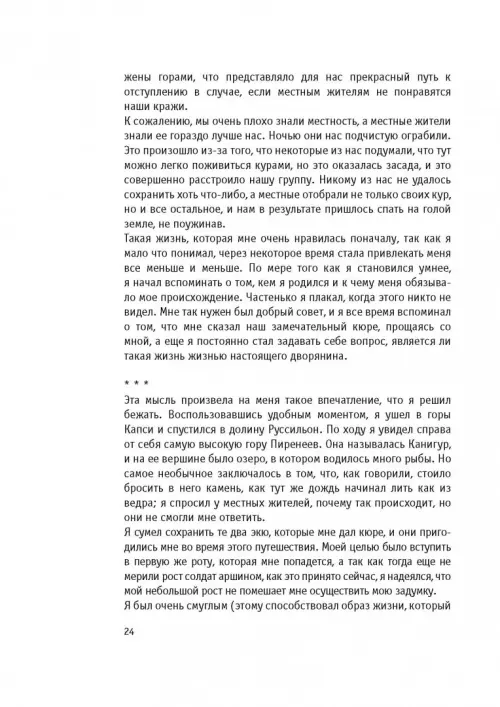 жены горами, что представляло для нас прекрасный путь к отступлению в случае, если местным жителям не понравятся наши кражи.
К сожалению, мы очень плохо знали местность, а местные жители знали ее гораздо лучше нас. Ночью они нас подчистую ограбили. Это произошло из-за того, что некоторые из нас подумали, что тут можно легко поживиться курами, но это оказалась засада, и это совершенно расстроило нашу группу. Никому из нас не удалось сохранить хоть что-либо, а местные отобрали не только своих кур, но и все остальное, и нам в результате пришлось спать на голой земле, не поужинав.
Такая жизнь, которая мне очень нравилась поначалу, так как я мало что понимал, через некоторое время стала привлекать меня все меньше и меньше. По мере того как я становился умнее, я начал вспоминать о том, кем я родился и к чему меня обязывало мое происхождение. Частенько я плакал, когда этого никто не видел. Мне так нужен был добрый совет, и я все время вспоминал о том, что мне сказал наш замечательный кюре, прощаясь со мной, а еще я постоянно стал задавать себе вопрос, является ли такая жизнь жизнью настоящего дворянина.

* * *

Эта мысль произвела на меня такое впечатление, что я решил бежать. Воспользовавшись удобным моментом, я ушел в горы Капси и спустился в долину Руссильон. По ходу я увидел справа от себя самую высокую гору Пиренеев. Она называлась Канигур, и на ее вершине было озеро, в котором водилось много рыбы. Но самое необычное заключалось в том, что, как говорили, стоило бросить в него камень, как тут же дождь начинал лить как из ведра; я спросил у местных жителей, почему так происходит, но они не смогли мне ответить.
Я сумел сохранить те два экю, которые мне дал кюре, и они пригодились мне во время этого путешествия. Моей целью было вступить в первую же роту, которая мне попадется, а так как тогда еще не мерили рост солдат аршином, как это принято сейчас, я надеялся, что мой небольшой рост не помешает мне осуществить мою задумку.
Я был очень смуглым (этому способствовал образ жизни, который

24